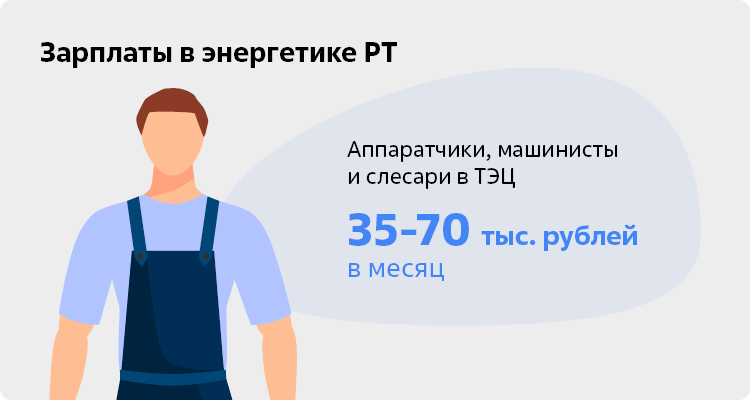 Зарплаты в энергетике РТ

Аппаратчики, машинисты и слесари в ТЭЦ

35-70 тыс. рублей в месяц